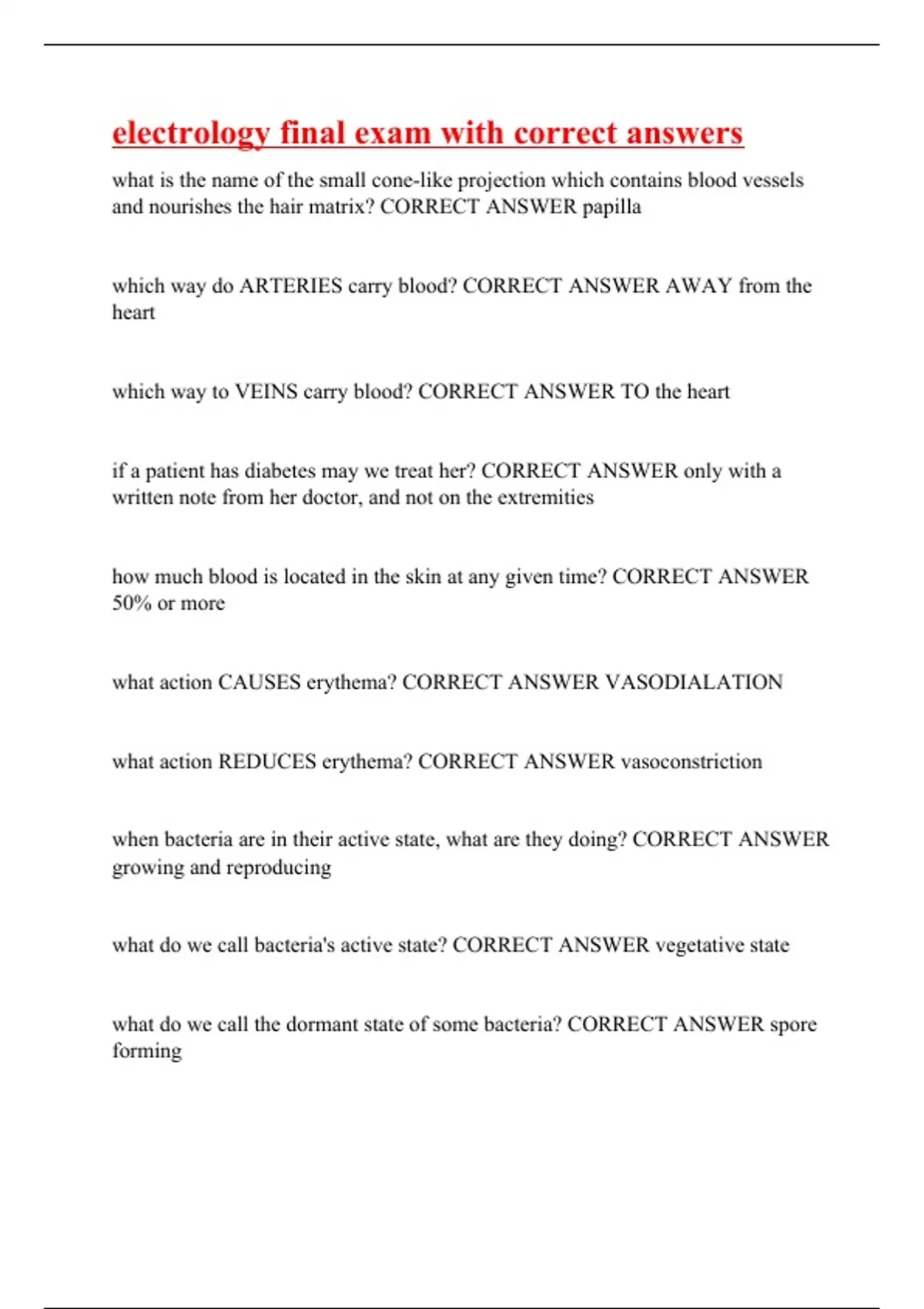 electrology final exam with correct answers

what is the name of the small cone-like projection which contains blood vessels and nourishes the hair matrix? CORRECT ANSWER papilla

which way do ARTERIES carry blood? CORRECT ANSWER AWAY from the heart

which way to VEINS carry blood? CORRECT ANSWER TO the heart

if a patient has diabetes may we treat her? CORRECT ANSWER only with a written note from her doctor, and not on the extremities

how much blood is located in the skin at any given time? CORRECT ANSWER 50% or more

what action CAUSES erythema? CORRECT ANSWER VASODIALATION

what action REDUCES erythema? CORRECT ANSWER vasoconstriction

when bacteria are in their active state, what are they doing? CORRECT ANSWER growing and reproducing

what do we call bacteria's active state? CORRECT ANSWER vegetative state

what do we call the dormant state of some bacteria? CORRECT ANSWER spore forming